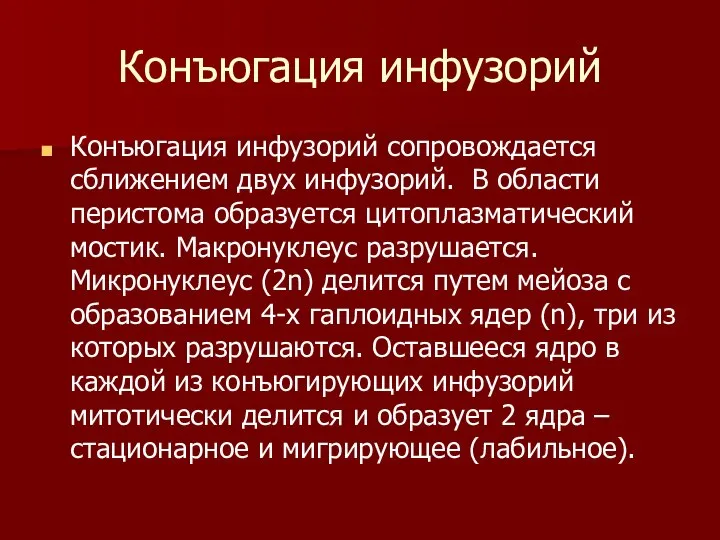 Конъюгация инфузорий

Конъюгация инфузорий сопровождается сближением двух инфузорий.  В области перистома образуется цитоплазматический мостик. Макронуклеус разрушается. Микронуклеус (2n) делится путем мейоза с образованием 4-х гаплоидных ядер (n), три из которых разрушаются. Оставшееся ядро в каждой из конъюгирующих инфузорий митотически делится и образует 2 ядра – стационарное и мигрирующее (лабильное).